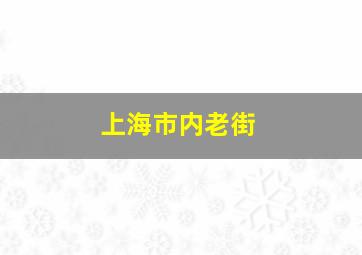 上海市内老街